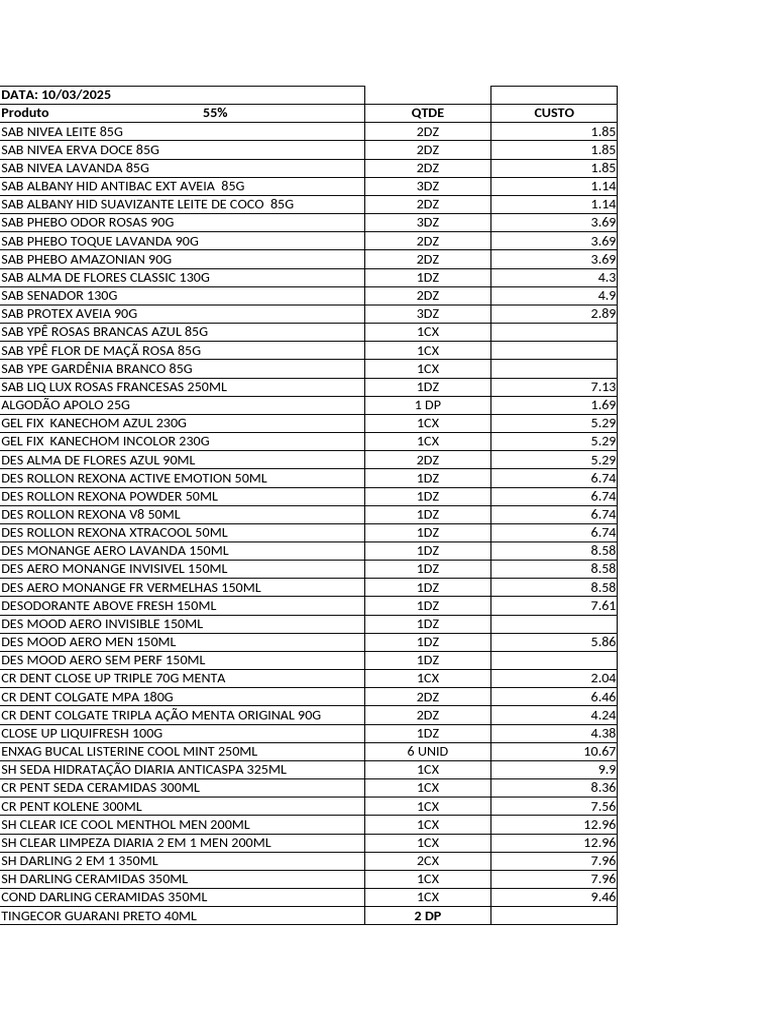 | DATA: 10/03/2025 | | |
|---|---|---|
| Produto 55% | QTDE | CUSTO |
| SAB NIVEA LEITE 85G | 2DZ | 1.85 |
| SAB NIVEA ERVA DOCE 85G | 2DZ | 1.85 |
| SAB NIVEA LAVANDA 85G | 2DZ | 1.85 |
| SAB ALBANY HID ANTIBAC EXT AVEIA 85G | 3DZ | 1.14 |
| SAB ALBANY HID SUAVIZANTE LEITE DE COCO 85G | 2DZ | 1.14 |
| SAB PHEBO ODOR ROSAS 90G | 3DZ | 3.69 |
| SAB PHEBO TOQUE LAVANDA 90G | 2DZ | 3.69 |
| SAB PHEBO AMAZONIAN 90G | 2DZ | 3.69 |
| SAB ALMA DE FLORES CLASSIC 130G | 1DZ | 4.3 |
| SAB SENADOR 130G | 2DZ | 4.9 |
| SAB PROTEX AVEIA 90G | 3DZ | 2.89 |
| SAB YPÊ ROSAS BRANCAS AZUL 85G | 1CX | |
| SAB YPÊ FLOR DE MAÇÃ ROSA 85G | 1CX | |
| SAB YPE GARDÊNIA BRANCO 85G | 1CX | |
| SAB LIQ LUX ROSAS FRANCESAS 250ML | 1DZ | 7.13 |
| ALGODÃO APOLO 25G | 1 DP | 1.69 |
| GEL FIX KANECHOM AZUL 230G | 1CX | 5.29 |
| GEL FIX KANECHOM INCOLOR 230G | 1CX | 5.29 |
| DES ALMA DE FLORES AZUL 90ML | 2DZ | 5.29 |
| DES ROLLON REXONA ACTIVE EMOTION 50ML | 1DZ | 6.74 |
| DES ROLLON REXONA POWDER 50ML | 1DZ | 6.74 |
| DES ROLLON REXONA V8 50ML | 1DZ | 6.74 |
| DES ROLLON REXONA XTRACOOL 50ML | 1DZ | 6.74 |
| DES MONANGE AERO LAVANDA 150ML | 1DZ | 8.58 |
| DES AERO MONANGE INVISIVEL 150ML | 1DZ | 8.58 |
| DES AERO MONANGE FR VERMELHAS 150ML | 1DZ | 8.58 |
| DESODORANTE ABOVE FRESH 150ML | 1DZ | 7.61 |
| DES MOOD AERO INVISIBLE 150ML | 1DZ | |
| DES MOOD AERO MEN 150ML | 1DZ | 5.86 |
| DES MOOD AERO SEM PERF 150ML | 1DZ | |
| CR DENT CLOSE UP TRIPLE 70G MENTA | 1CX | 2.04 |
| CR DENT COLGATE MPA 180G | 2DZ | 6.46 |
| CR DENT COLGATE TRIPLA AÇÃO MENTA ORIGINAL 90G | 2DZ | 4.24 |
| CLOSE UP LIQUIFRESH 100G | 1DZ | 4.38 |
| ENXAG BUCAL LISTERINE COOL MINT 250ML | 6 UNID | 10.67 |
| SH SEDA HIDRATAÇÃO DIARIA ANTICASPA 325ML | 1CX | 9.9 |
| CR PENT SEDA CERAMIDAS 300ML | 1CX | 8.36 |
| CR PENT KOLENE 300ML | 1CX | 7.56 |
| SH CLEAR ICE COOL MENTHOL MEN 200ML | 1CX | 12.96 |
| SH CLEAR LIMPEZA DIARIA 2 EM 1 MEN 200ML | 1CX | 12.96 |
| SH DARLING 2 EM 1 350ML | 2CX | 7.96 |
| SH DARLING CERAMIDAS 350ML | 1CX | 7.96 |
| COND DARLING CERAMIDAS 350ML | 1CX | 9.46 |
| TINGECOR GUARANI PRETO 40ML | 2 DP | |